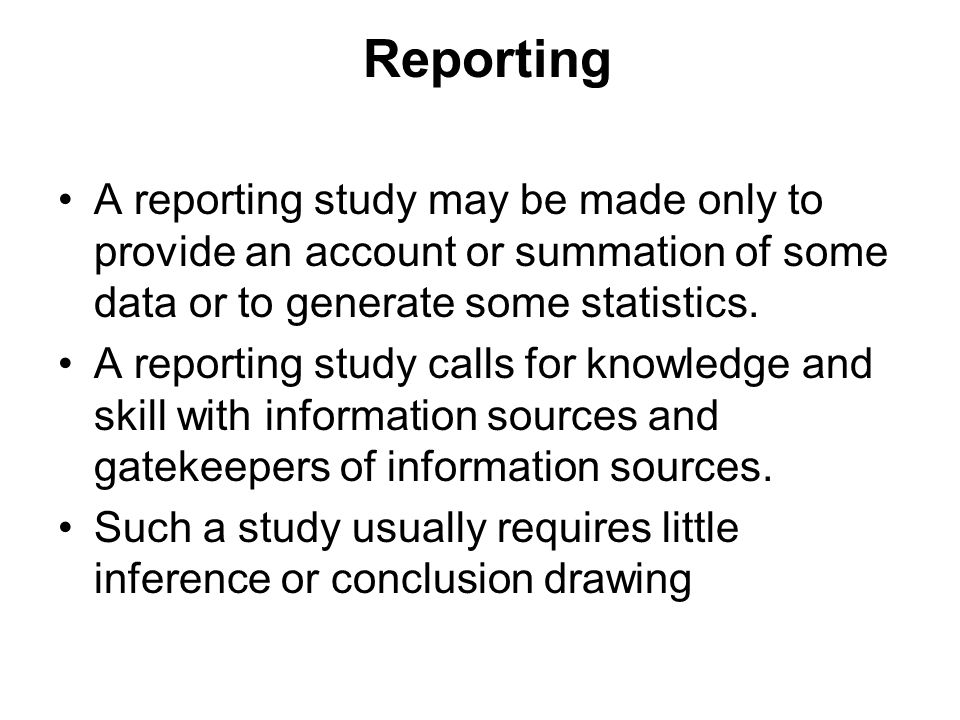 Reporting

• A reporting study may be made only to provide an account or summation of some data or to generate some statistics.
• A reporting study calls for knowledge and skill with information sources and gatekeepers of information sources.
• Such a study usually requires little inference or conclusion drawing